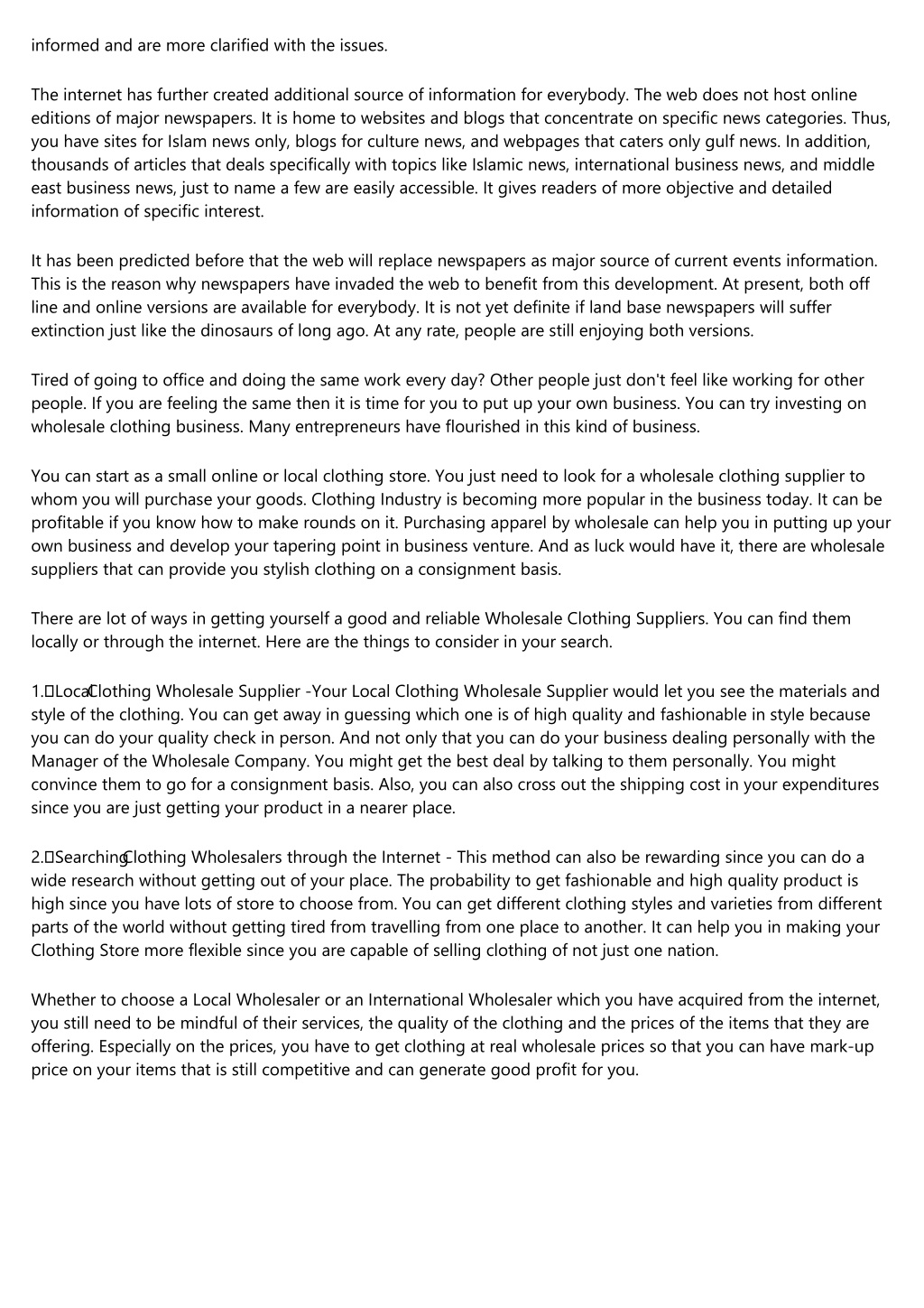 informed and are more clarified with the issues.

The internet has further created additional source of information for everybody. The web does not host online editions of major newspapers. It is home to websites and blogs that concentrate on specific news categories. Thus, you have sites for Islam news only, blogs for culture news, and webpages that caters only gulf news. In addition, thousands of articles that deals specifically with topics like Islamic news, international business news, and middle east business news, just to name a few are easily accessible. It gives readers of more objective and detailed information of specific interest.

It has been predicted before that the web will replace newspapers as major source of current events information. This is the reason why newspapers have invaded the web to benefit from this development. At present, both off line and online versions are available for everybody. It is not yet definite if land base newspapers will suffer extinction just like the dinosaurs of long ago. At any rate, people are still enjoying both versions.

Tired of going to office and doing the same work every day? Other people just don't feel like working for other people. If you are feeling the same then it is time for you to put up your own business. You can try investing on wholesale clothing business. Many entrepreneurs have flourished in this kind of business.

You can start as a small online or local clothing store. You just need to look for a wholesale clothing supplier to whom you will purchase your goods. Clothing Industry is becoming more popular in the business today. It can be profitable if you know how to make rounds on it. Purchasing apparel by wholesale can help you in putting up your own business and develop your tapering point in business venture. And as luck would have it, there are wholesale suppliers that can provide you stylish clothing on a consignment basis.

There are lot of ways in getting yourself a good and reliable Wholesale Clothing Suppliers. You can find them locally or through the internet. Here are the things to consider in your search.

1. Local Clothing Wholesale Supplier -Your Local Clothing Wholesale Supplier would let you see the materials and style of the clothing. You can get away in guessing which one is of high quality and fashionable in style because you can do your quality check in person. And not only that you can do your business dealing personally with the Manager of the Wholesale Company. You might get the best deal by talking to them personally. You might convince them to go for a consignment basis. Also, you can also cross out the shipping cost in your expenditures since you are just getting your product in a nearer place.

2. Searching Clothing Wholesalers through the Internet - This method can also be rewarding since you can do a wide research without getting out of your place. The probability to get fashionable and high quality product is high since you have lots of store to choose from. You can get different clothing styles and varieties from different parts of the world without getting tired from travelling from one place to another. It can help you in making your Clothing Store more flexible since you are capable of selling clothing of not just one nation.

Whether to choose a Local Wholesaler or an International Wholesaler which you have acquired from the internet, you still need to be mindful of their services, the quality of the clothing and the prices of the items that they are offering. Especially on the prices, you have to get clothing at real wholesale prices so that you can have mark-up price on your items that is still competitive and can generate good profit for you.